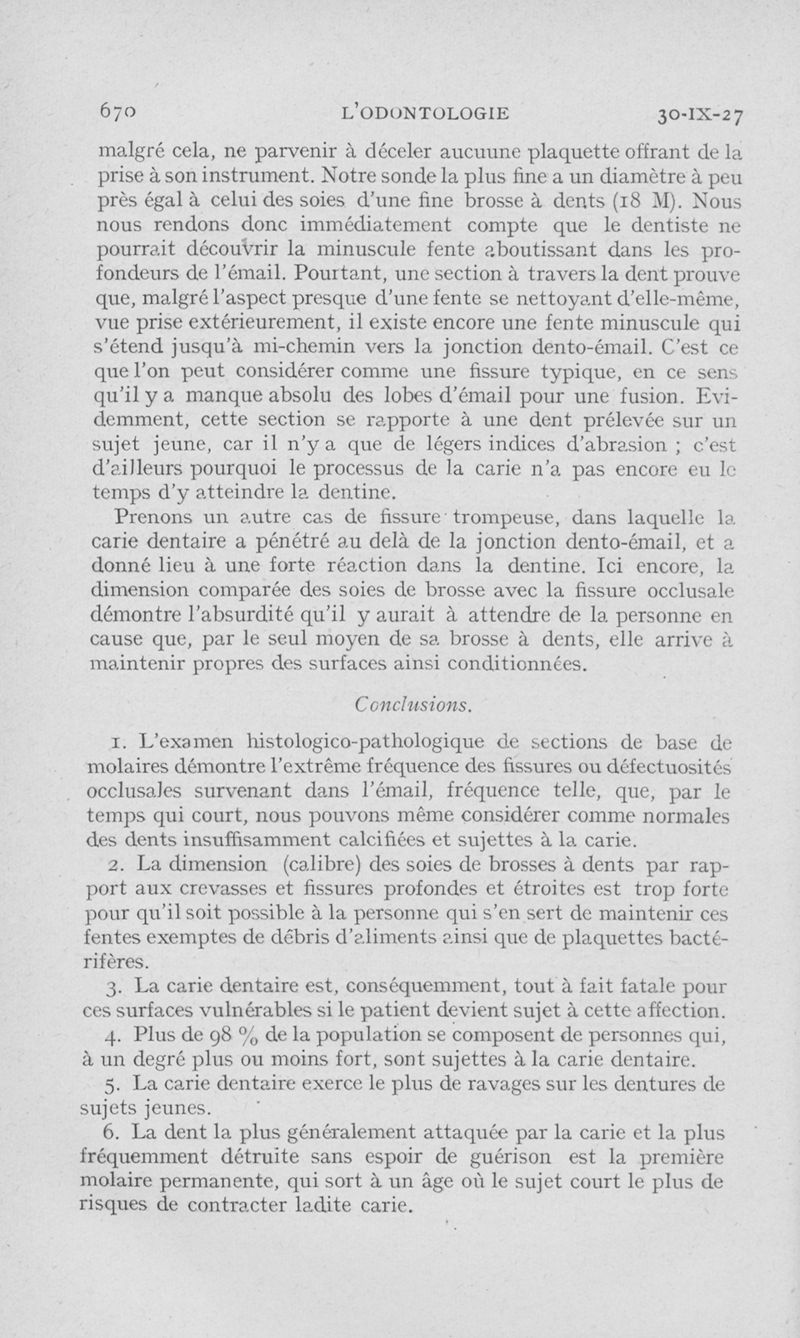 670 L'ODONTOLOGIE 30-IX-27

malgré cela, ne parvenir à déceler aucuune plaquette offrant de la prise à son instrument. Notre sonde la plus fine a un diamètre à peu près égal à celui des soies d'une fine brosse à dents (18 M). Nous nous rendons donc immédiatement compte que le dentiste ne pourrait découvrir la minuscule fente aboutissant dans les profondeurs de l'émail. Pourtant, une section à travers la dent prouve que, malgré l'aspect presque d'une fente se nettoyant d'elle-même, vue prise extérieurement, il existe encore une fente minuscule qui s'étend jusqu'à mi-chemin vers la jonction dento-émail. C'est ce que l'on peut considérer comme une fissure typique, en ce sens qu'il y a manque absolu des lobes d'émail pour une fusion. Evidemment, cette section se rapporte à une dent prélevée sur un sujet jeune, car il n'y a que de légers indices d'abrasion ; c'est d'ailleurs pourquoi le processus de la carie n'a pas encore eu le temps d'y atteindre la dentine.

Prenons un autre cas de fissure trompeuse, dans laquelle la carie dentaire a pénétré au delà de la jonction dento-émail, et a donné lieu à une forte réaction dans la dentine. Ici encore, la dimension comparée des soies de brosse avec la fissure occlusale démontre l'absurdité qu'il y aurait à attendre de la personne en cause que, par le seul moyen de sa brosse à dents, elle arrive à maintenir propres des surfaces ainsi conditionnées.

Conclusions.

1. L'examen histologico-pathologique de sections de base de molaires démontre l'extrême fréquence des fissures ou défectuosités occlusales survenant dans l'émail, fréquence telle, que, par le temps qui court, nous pouvons même considérer comme normales des dents insuffisamment calcifiées et sujettes à la carie.

2. La dimension (calibre) des soies de brosses à dents par rapport aux crevasses et fissures profondes et étroites est trop forte pour qu'il soit possible à la personne qui s'en sert de maintenir ces fentes exemptes de débris d'aliments ainsi que de plaquettes bactérifères.

3. La carie dentaire est, conséquemment, tout à fait fatale pour ces surfaces vulnérables si le patient devient sujet à cette affection.

4. Plus de 98 % de la population se composent de personnes qui, à un degré plus ou moins fort, sont sujettes à la carie dentaire.

5. La carie dentaire exerce le plus de ravages sur les dentures de sujets jeunes.

6. La dent la plus généralement attaquée par la carie et la plus fréquemment détruite sans espoir de guérison est la première molaire permanente, qui sort à un âge où le sujet court le plus de risques de contracter ladite carie.